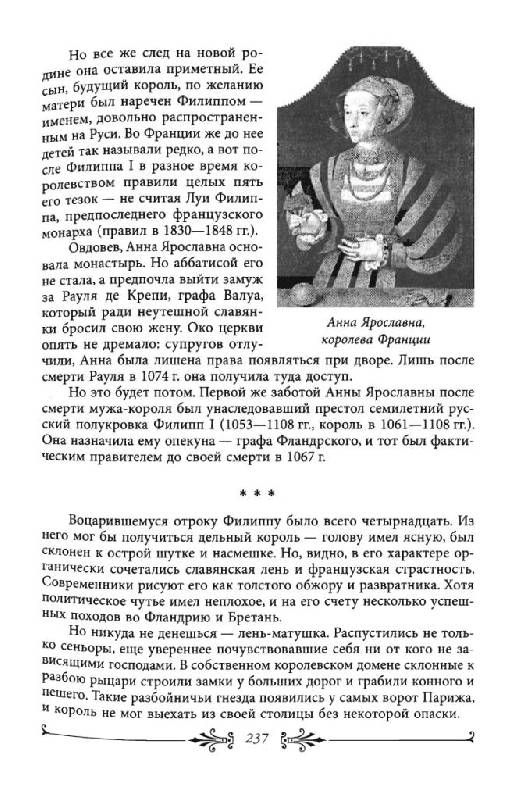 Но все же след на новой родине она оставила приметный. Ее сын, будущий король, по желанию матери был наречен Филиппом — именем, довольно распространенным на Руси. Во Франции же до нее детей так называли редко, а вот после Филиппа I в разное время королевством правили целых пять его тезок — не считая Луи Филиппа, предпоследнего французского монарха (правил в 1830—1848 гг.).

Овдовев, Анна Ярославна основала монастырь. Но аббатисой его не стала, а предпочла выйти замуж за Рауля де Крепи, графа Валуа, который ради неутешной славянки бросил свою жену. Око церкви опять не дремало: супругов отлучили, Анна была лишена права появляться при дворе. Лишь после смерти Рауля в 1074 г. она получила туда доступ.

Анна Ярославна, королева Франции

Но это будет потом. Первой же заботой Анны Ярославны после смерти мужа-короля был унаследовавший престол семилетний русский полукровка Филипп I (1053—1108 гг., король в 1061—1108 гг.). Она назначила ему опекуна — графа Фландрского, и тот был фактическим правителем до своей смерти в 1067 г.

* * *

Воцарившемуся отроку Филиппу было всего четырнадцать. Из него мог бы получиться дельный король — голову имел ясную, был склонен к острой шутке и насмешке. Но, видно, в его характере органически сочетались славянская лень и французская страстность. Современники рисуют его как толстого обжору и развратника. Хотя политическое чутье имел неплохое, и на его счету несколько успешных походов во Фландрию и Бретань.

Но никуда не денешься — лень-матушка. Распустились не только сеньоры, еще увереннее почувствовавшие себя ни от кого не зависящими господами. В собственном королевском домене склонные к разбою рыцари строили замки у больших дорог и грабили конного и пешего. Такие разбойничьи гнезда появились у самых ворот Парижа, и король не мог выехать из своей столицы без некоторой опаски.

237